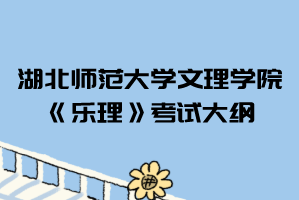 湖北师范大学文理学院
《乐理》考试大纲